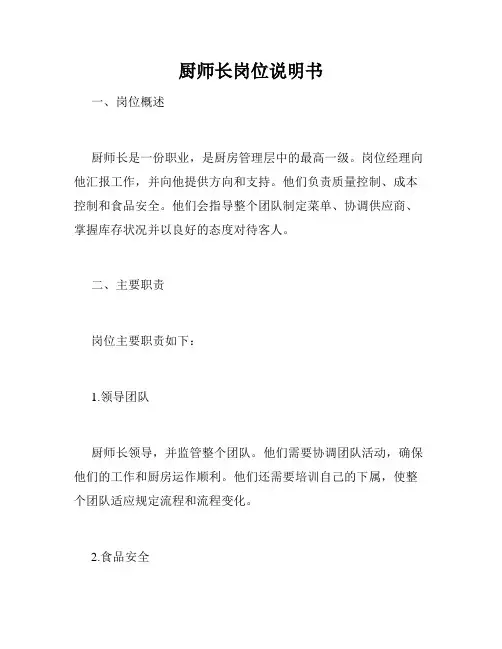 厨师长岗位说明书

一、岗位概述

厨师长是一份职业，是厨房管理层中的最高一级。岗位经理向他汇报工作，并向他提供方向和支持。他们负责质量控制、成本控制和食品安全。他们会指导整个团队制定菜单、协调供应商、掌握库存状况并以良好的态度对待客人。

二、主要职责

岗位主要职责如下：

1.领导团队

厨师长领导，并监管整个团队。他们需要协调团队活动，确保他们的工作和厨房运作顺利。他们还需要培训自己的下属，使整个团队适应规定流程和流程变化。

2.食品安全